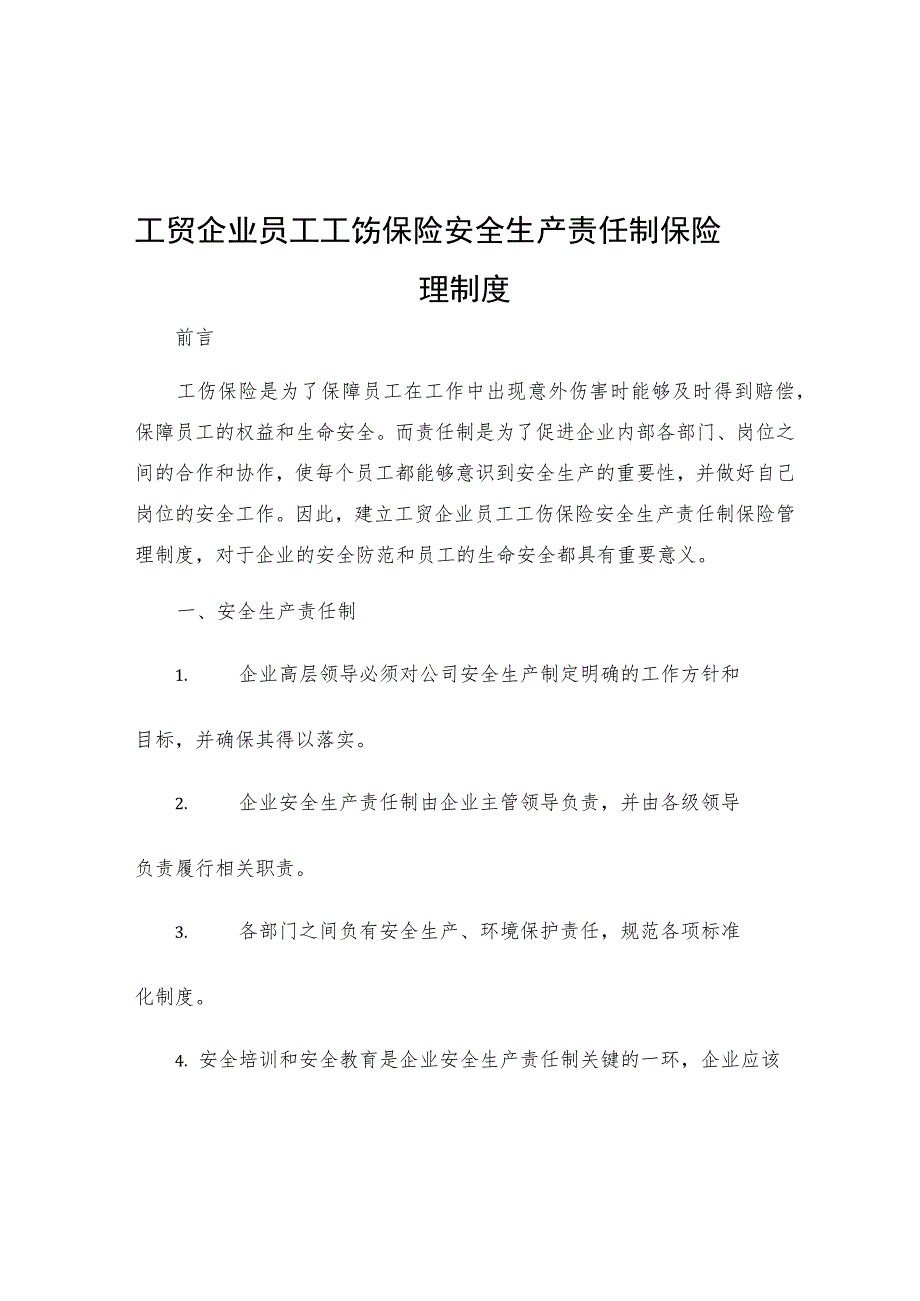 工贸企业员工工伤保险安全生产责任制保险理制度

前言

工伤保险是为了保障员工在工作中出现意外伤害时能够及时得到赔偿，保障员工的权益和生命安全。而责任制是为了促进企业内部各部门、岗位之间的合作和协作，使每个员工都能够意识到安全生产的重要性，并做好自己岗位的安全工作。因此，建立工贸企业员工工伤保险安全生产责任制保险管理制度，对于企业的安全防范和员工的生命安全都具有重要意义。

一、安全生产责任制

1. 企业高层领导必须对公司安全生产制定明确的工作方针和目标，并确保其得以落实。

2. 企业安全生产责任制由企业主管领导负责，并由各级领导负责履行相关职责。

3. 各部门之间负有安全生产、环境保护责任，规范各项标准化制度。

4. 安全培训和安全教育是企业安全生产责任制关键的一环，企业应该